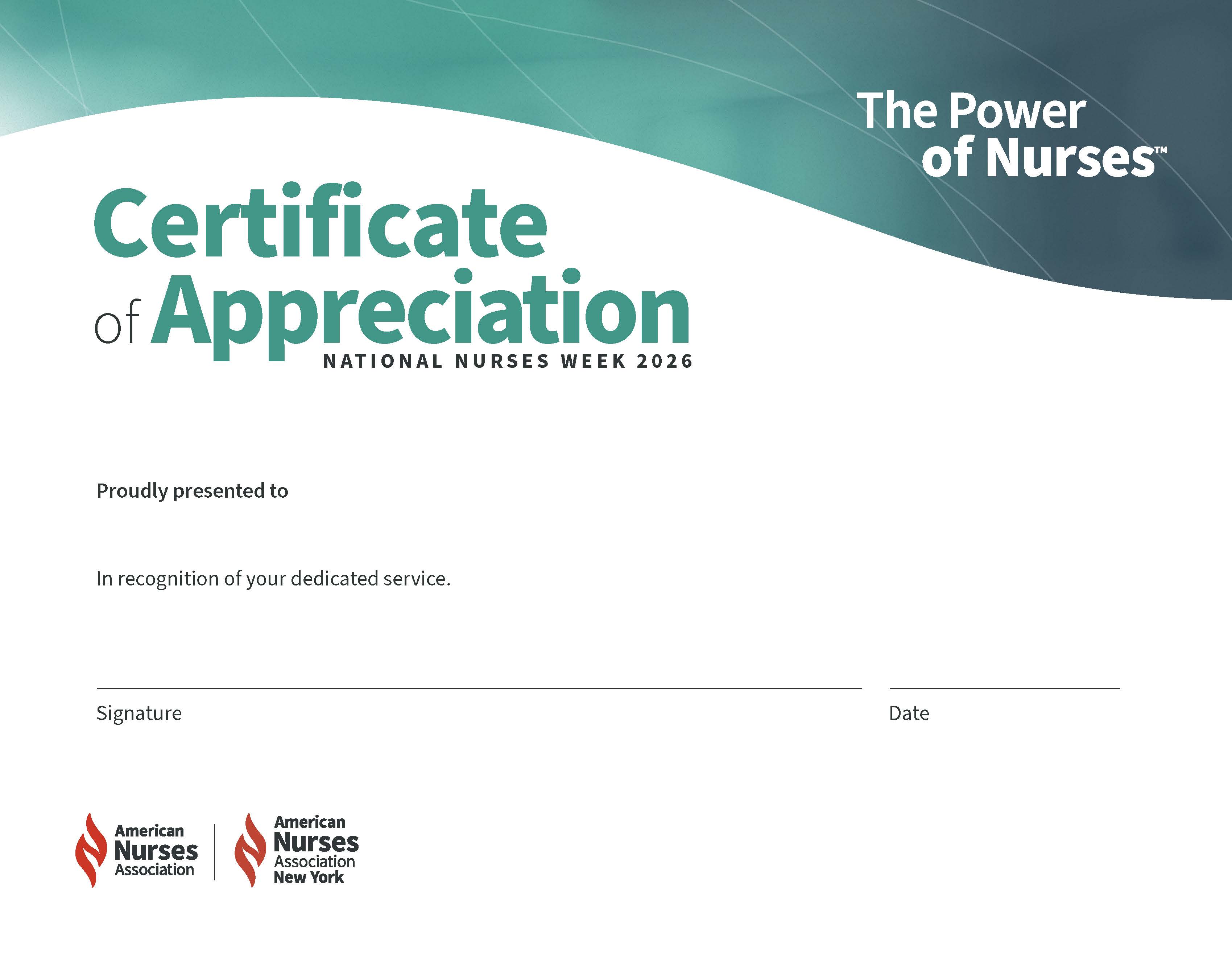 The Power of Nurses™

Certificate of Appreciation

NATIONAL NURSES WEEK 2026

Proudly presented to

In recognition of your dedicated service.

____
Signature

____
Date

American
Nurses
Association

American
Nurses
Association
New York